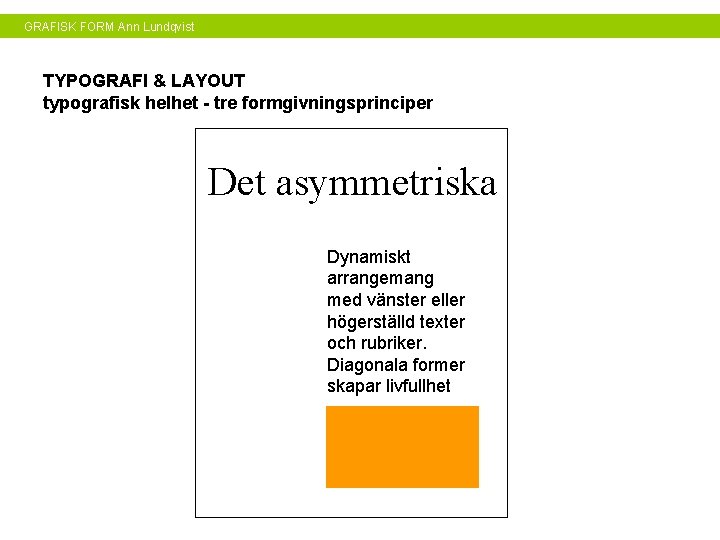 GRAFISK FORM Ann Lundqvist

TYPOGRAFI & LAYOUT
typografisk helhet - tre formgivningsprinciper

Det asymmetriska

Dynamiskt arrangemang med vänster eller högerställd texter och rubriker. Diagonala former skapar livfullhet